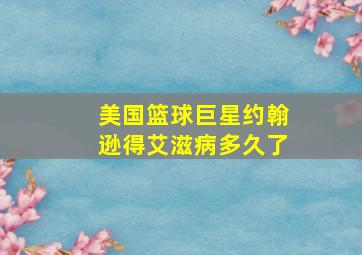 美国篮球巨星约翰逊得艾滋病多久了